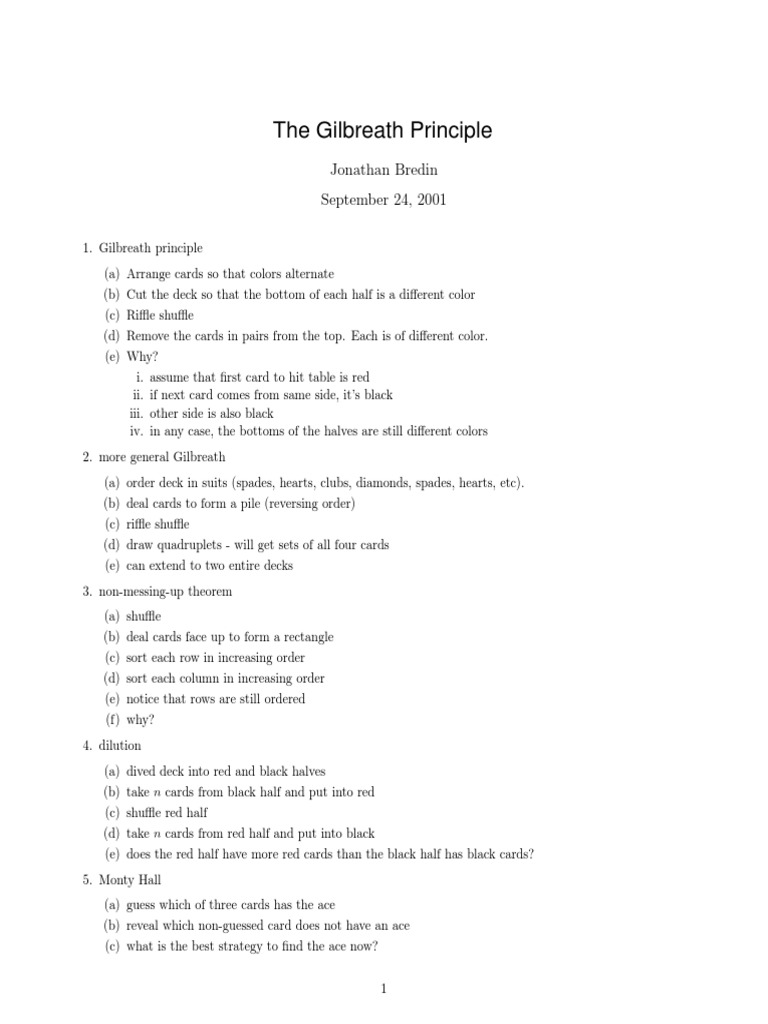 The Gilbreath Principle

Jonathan Bredin

September 24, 2001

1. Gilbreath principle

(a) Arrange cards so that colors alternate
(b) Cut the deck so that the bottom of each half is a different color
(c) Riffle shuffle
(d) Remove the cards in pairs from the top. Each is of different color.
(e) Why?
i. assume that first card to hit table is red
ii. if next card comes from same side, it's black
iii. other side is also black
iv. in any case, the bottoms of the halves are still different colors

2. more general Gilbreath

(a) order deck in suits (spades, hearts, clubs, diamonds, spades, hearts, etc).
(b) deal cards to form a pile (reversing order)
(c) riffle shuffle
(d) draw quadruplets - will get sets of all four cards
(e) can extend to two entire decks

3. non-messing-up theorem

(a) shuffle
(b) deal cards face up to form a rectangle
(c) sort each row in increasing order
(d) sort each column in increasing order
(e) notice that rows are still ordered
(f) why?

4. dilution

(a) dived deck into red and black halves
(b) take $n$ cards from black half and put into red
(c) shuffle red half
(d) take $n$ cards from red half and put into black
(e) does the red half have more red cards than the black half has black cards?

5. Monty Hall

(a) guess which of three cards has the ace
(b) reveal which non-guessed card does not have an ace
(c) what is the best strategy to find the ace now?

1